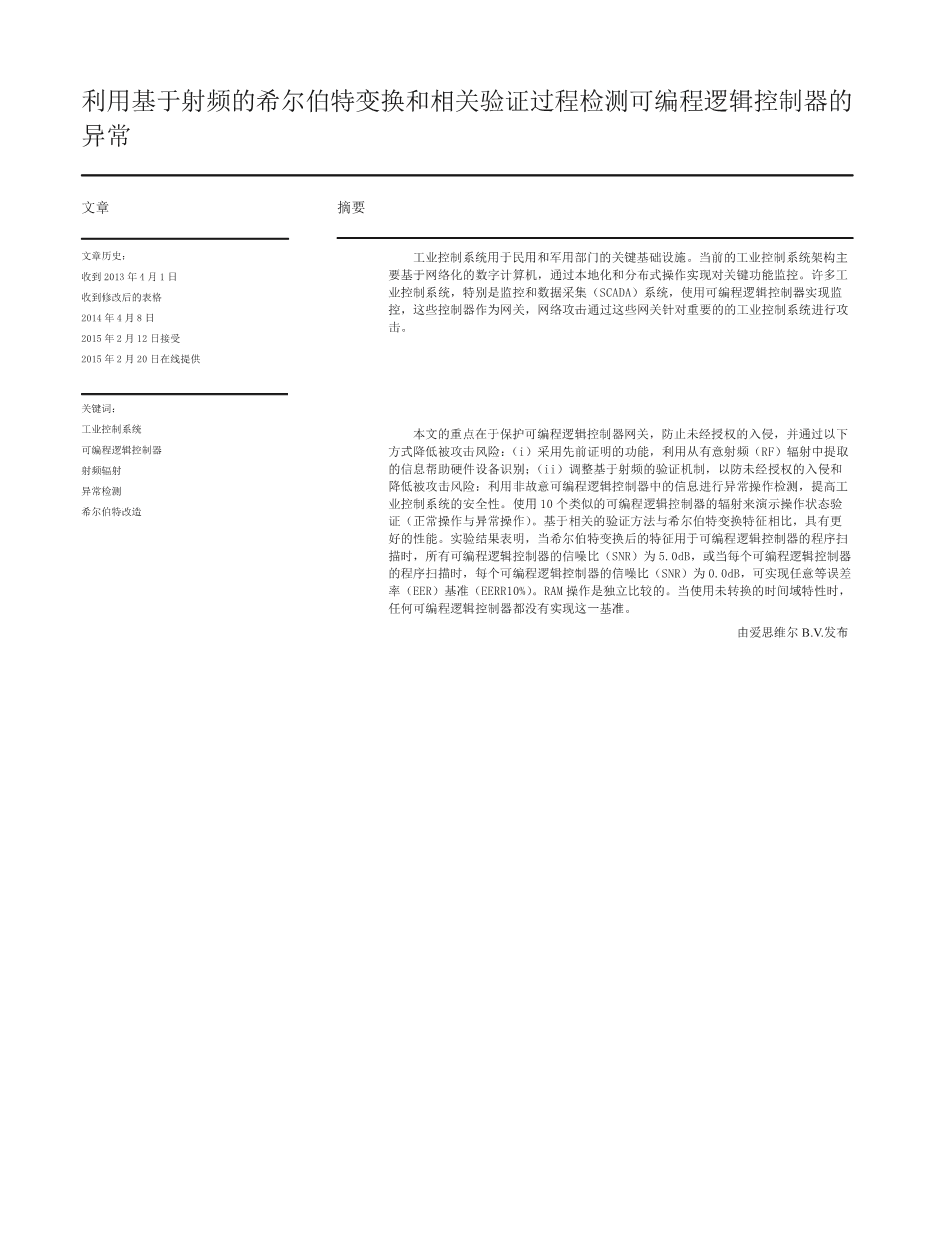 利用基于射频的希尔伯特变换和相关验证过程检测可编程逻辑控制器的异常

文章

文章历史：
收到 2013 年 4 月 1 日
收到修改后的表格
2014 年 4 月 8 日
2015 年 2 月 12 日接受
2015 年 2 月 20 日在线提供

关键词：
工业控制系统
可编程逻辑控制器
射频辐射
异常检测
希尔伯特改造

摘要

工业控制系统用于民用和军用部门的关键基础设施。当前的工业控制系统架构主要基于网络化的数字计算机，通过本地化和分布式操作实现对关键功能监控。许多工业控制系统，特别是监控和数据采集（SCADA）系统，使用可编程逻辑控制器实现监控，这些控制器作为网关，网络攻击通过这些网关针对重要的的工业控制系统进行攻击。

本文的重点在于保护可编程逻辑控制器网关，防止未经授权的入侵，并通过以下方式降低被攻击风险：（i）采用先前证明的功能，利用从有意射频（RF）辐射中提取的信息帮助硬件设备识别；（ii）调整基于射频的验证机制，以防未经授权的入侵和降低被攻击风险；利用非故意可编程逻辑控制器中的信息进行异常操作检测，提高工业控制系统的安全性。使用 10 个类似的可编程逻辑控制器的辐射来演示操作状态验证（正常操作与异常操作）。基于相关的验证方法与希尔伯特变换特征相比，具有更好的性能。实验结果表明，当希尔伯特变换后的特征用于可编程逻辑控制器的程序扫描时，所有可编程逻辑控制器的信噪比（SNR）为 5.0dB，或当每个可编程逻辑控制器的程序扫描时，每个可编程逻辑控制器的信噪比（SNR）为 0.0dB，可实现任意等误差率（EER）基准（EERR10%）。RAM 操作是独立比较的。当使用未转换的时间域特性时，任何可编程逻辑控制器都没有实现这一基准。

由爱思维尔 B.V.发布